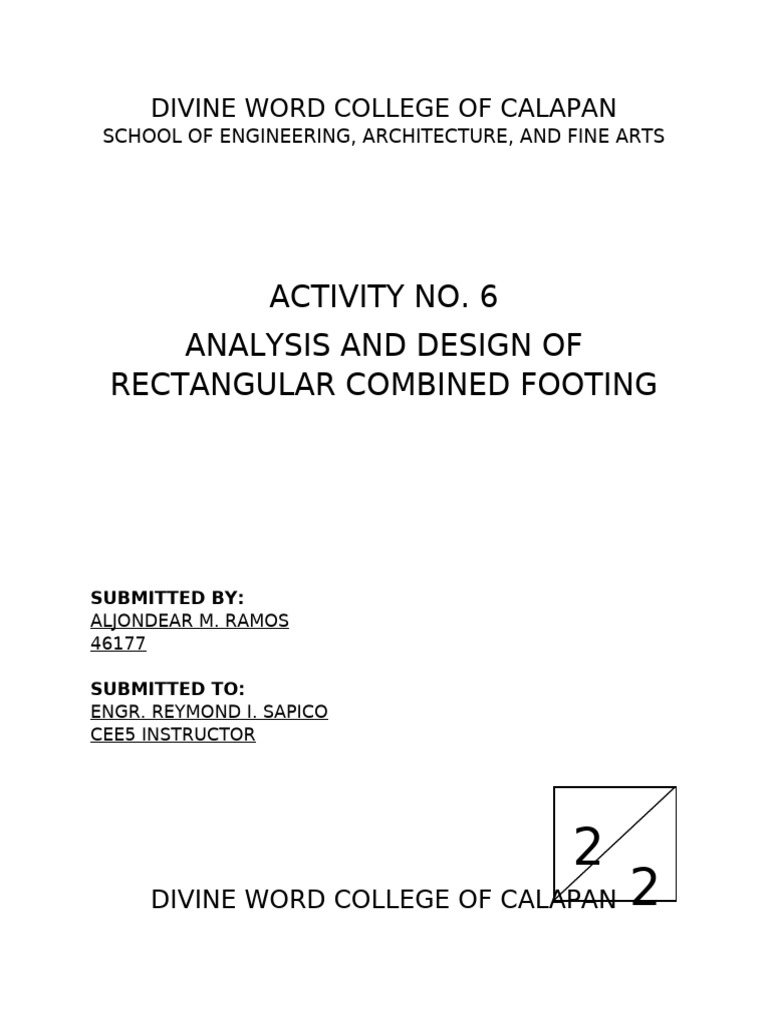 DIVINE WORD COLLEGE OF CALAPAN
SCHOOL OF ENGINEERING, ARCHITECTURE, AND FINE ARTS

ACTIVITY NO. 6

ANALYSIS AND DESIGN OF RECTANGULAR COMBINED FOOTING

SUBMITTED BY:
ALJONDEAR M. RAMOS
46177

SUBMITTED TO:
ENGR. REYMOND I. SAPICO
CEE5 INSTRUCTOR

2
2

DIVINE WORD COLLEGE OF CALAPAN